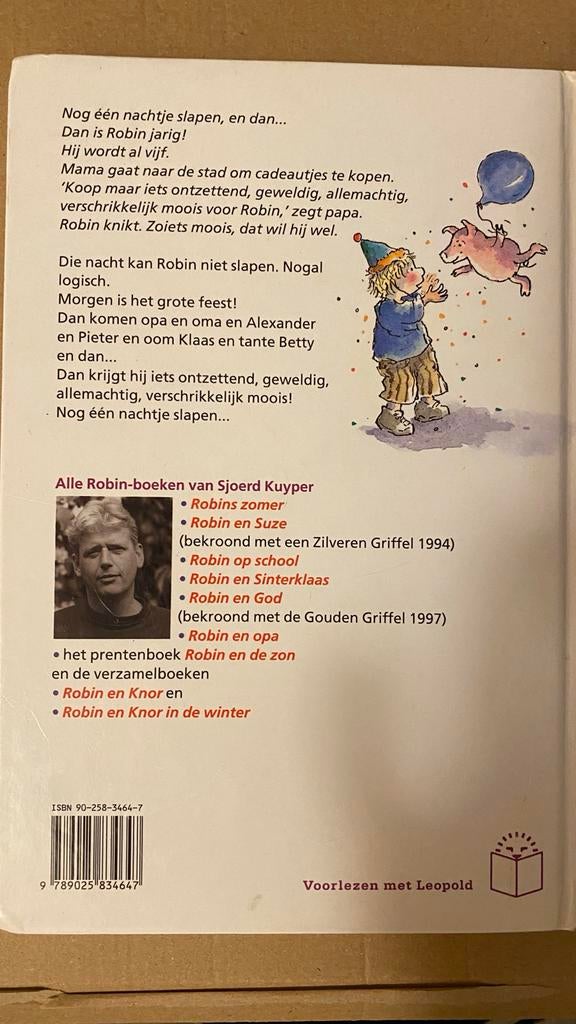 Nog één nachtje slapen, en dan...
Dan is Robin jarig!
Hij wordt al vijf.
Mama gaat naar de stad om cadeautjes te kopen.
'Koop maar iets ontzettend, geweldig, allemachtig, verschrikkelijk moois voor Robin,' zegt papa.
Robin knikt. Zoiets moois, dat wil hij wel.

Die nacht kan Robin niet slapen. Nogal logisch.
Morgen is het grote feest!
Dan komen opa en oma en Alexander en Pieter en oom Klaas en tante Betty en dan...
Dan krijgt hij iets ontzettend, geweldig, allemachtig, verschrikkelijk moois!
Nog één nachtje slapen...

Alle Robin-boeken van Sjoerd Kuyper
• Robins zomer
• Robin en Suze
(bekroond met een Zilveren Griffel 1994)
• Robin op school
• Robin en Sinterklaas
• Robin en God
(bekroond met de Gouden Griffel 1997)
• Robin en opa
• het prentenboek Robin en de zon
en de verzamelboeken
• Robin en Knor en
• Robin en Knor in de winter

ISBN 90-258-3464-7
9 789025 834647

Voorlezen met Leopold